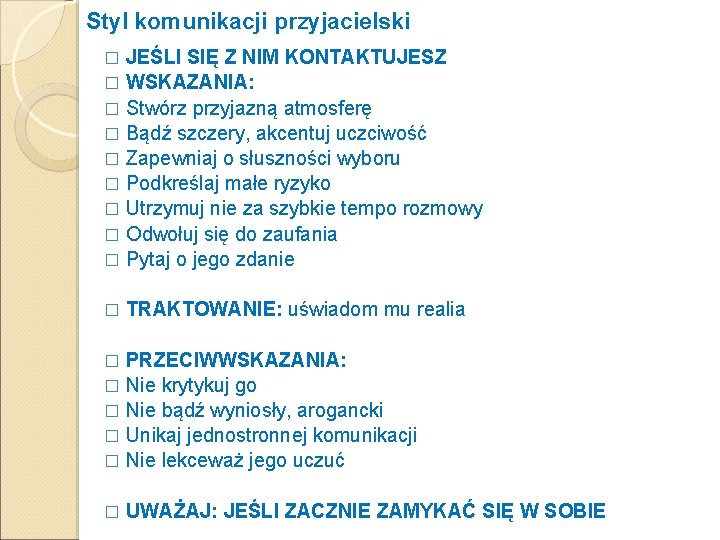 Styl komunikacji przyjacielski

□ JEŚLI SIĘ Z NIM KONTAKTUJESZ
□ WSKAZANIA:
□ Stwórz przyjazną atmosferę
□ Bądź szczery, akcentuj uczciwość
□ Zapewniaj o słuszności wyboru
□ Podkreślaj małe ryzyko
□ Utrzymuj nie za szybkie tempo rozmowy
□ Odwołuj się do zaufania
□ Pytaj o jego zdanie

□ TRAKTOWANIE: uświadom mu realia

□ PRZECIWWSKAZANIA:
□ Nie krytykuj go
□ Nie bądź wyniosły, arogancki
□ Unikaj jednostronnej komunikacji
□ Nie lekceważ jego uczuć

□ UWAŻAJ: JEŚLI ZACZNIE ZAMYKAĆ SIĘ W SOBIE